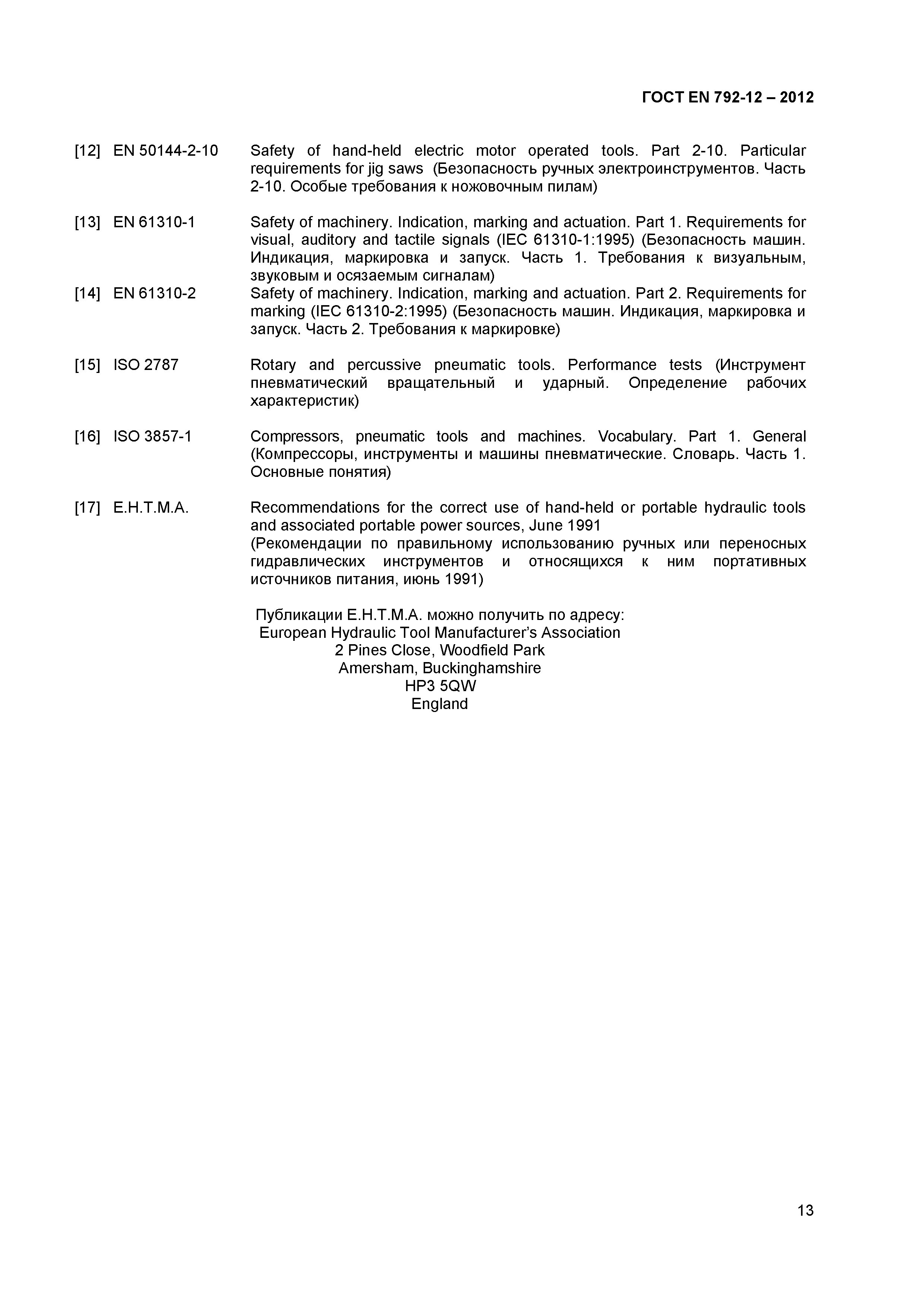 ГОСТ EN 792-12 – 2012

[12] EN 50144-2-10 Safety of hand-held electric motor operated tools. Part 2-10. Particular requirements for jig saws (Безопасность ручных электроинструментов. Часть 2-10. Особые требования к ножовочным пилам)

[13] EN 61310-1 Safety of machinery. Indication, marking and actuation. Part 1. Requirements for visual, auditory and tactile signals (IEC 61310-1:1995) (Безопасность машин. Индикация, маркировка и запуск. Часть 1. Требования к визуальным, звуковым и осязаемым сигналам)

[14] EN 61310-2 Safety of machinery. Indication, marking and actuation. Part 2. Requirements for marking (IEC 61310-2:1995) (Безопасность машин. Индикация, маркировка и запуск. Часть 2. Требования к маркировке)

[15] ISO 2787 Rotary and percussive pneumatic tools. Performance tests (Инструмент пневматический вращательный и ударный. Определение рабочих характеристик)

[16] ISO 3857-1 Compressors, pneumatic tools and machines. Vocabulary. Part 1. General (Компрессоры, инструменты и машины пневматические. Словарь. Часть 1. Основные понятия)

[17] E.H.T.M.A. Recommendations for the correct use of hand-held or portable hydraulic tools and associated portable power sources, June 1991
(Рекомендации по правильному использованию ручных или переносных гидравлических инструментов и относящихся к ним портативных источников питания, июнь 1991)

Публикации E.H.T.M.A. можно получить по адресу:
European Hydraulic Tool Manufacturer's Association
2 Pines Close, Woodfield Park
Amersham, Buckinghamshire
HP3 5QW
England

13